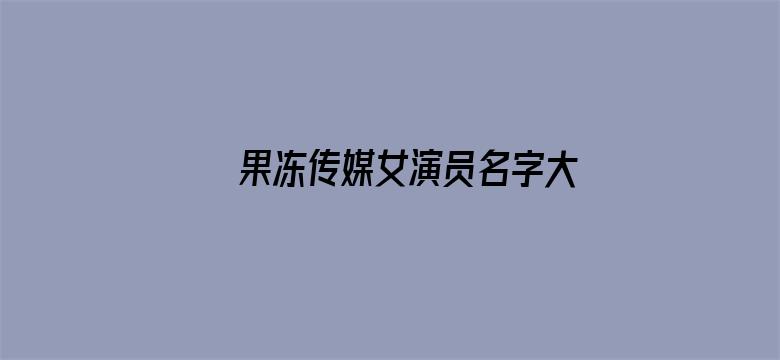 果冻传媒女演员名字大